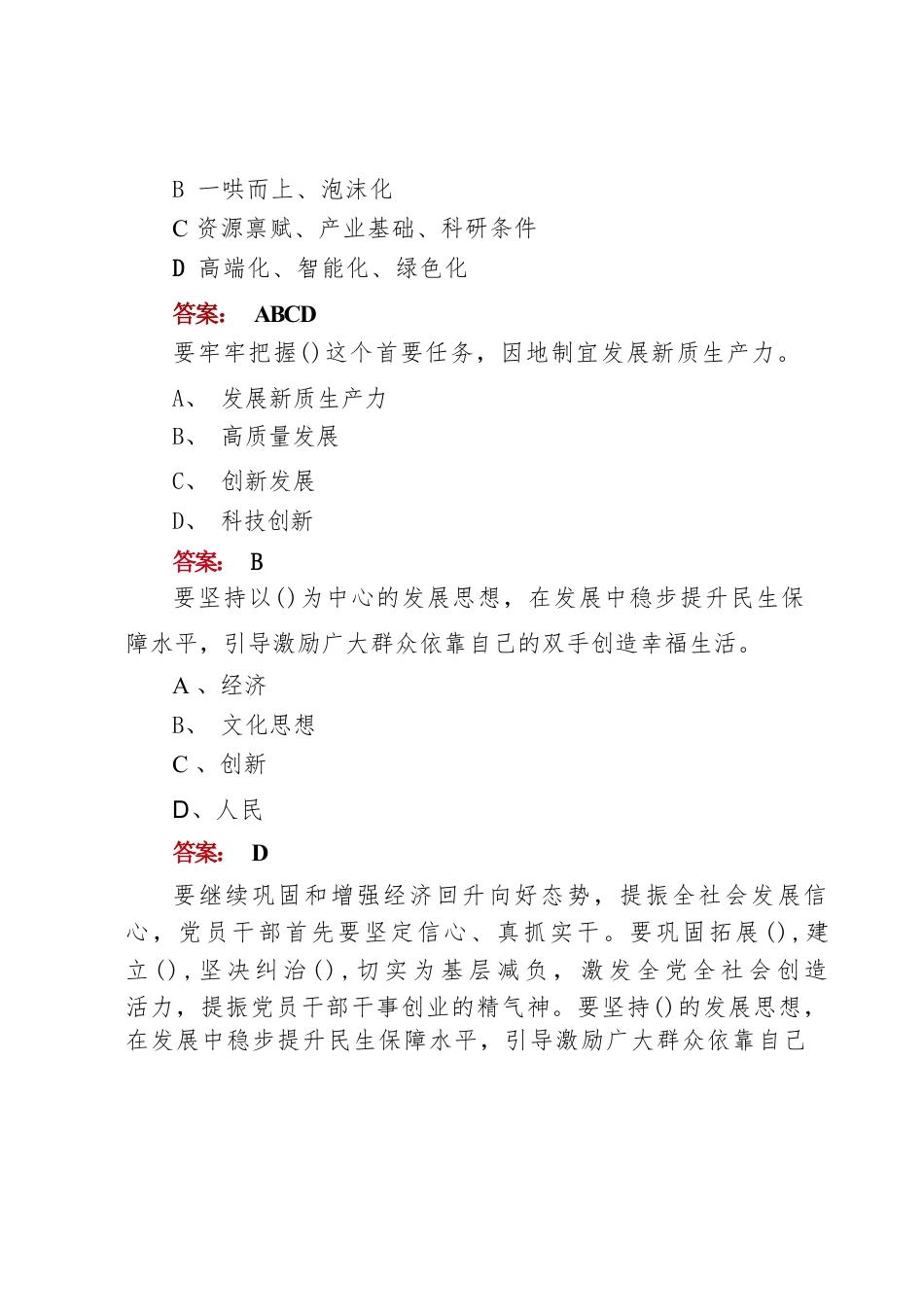 B 一哄而上、泡沫化
C 资源禀赋、产业基础、科研条件
D 高端化、智能化、绿色化
答案： ABCD
要牢牢把握()这个首要任务，因地制宜发展新质生产力。
A、 发展新质生产力
B、 高质量发展
C、 创新发展
D、 科技创新
答案： B
要坚持以()为中心的发展思想，在发展中稳步提升民生保障水平，引导激励广大群众依靠自己的双手创造幸福生活。
A 、经济
B、 文化思想
C 、创新
D、人民
答案： D
要继续巩固和增强经济回升向好态势，提振全社会发展信心，党员干部首先要坚定信心、真抓实干。要巩固拓展(),建立(),坚决纠治(),切实为基层减负，激发全党全社会创造活力，提振党员干部干事创业的精气神。要坚持()的发展思想，在发展中稳步提升民生保障水平，引导激励广大群众依靠自己